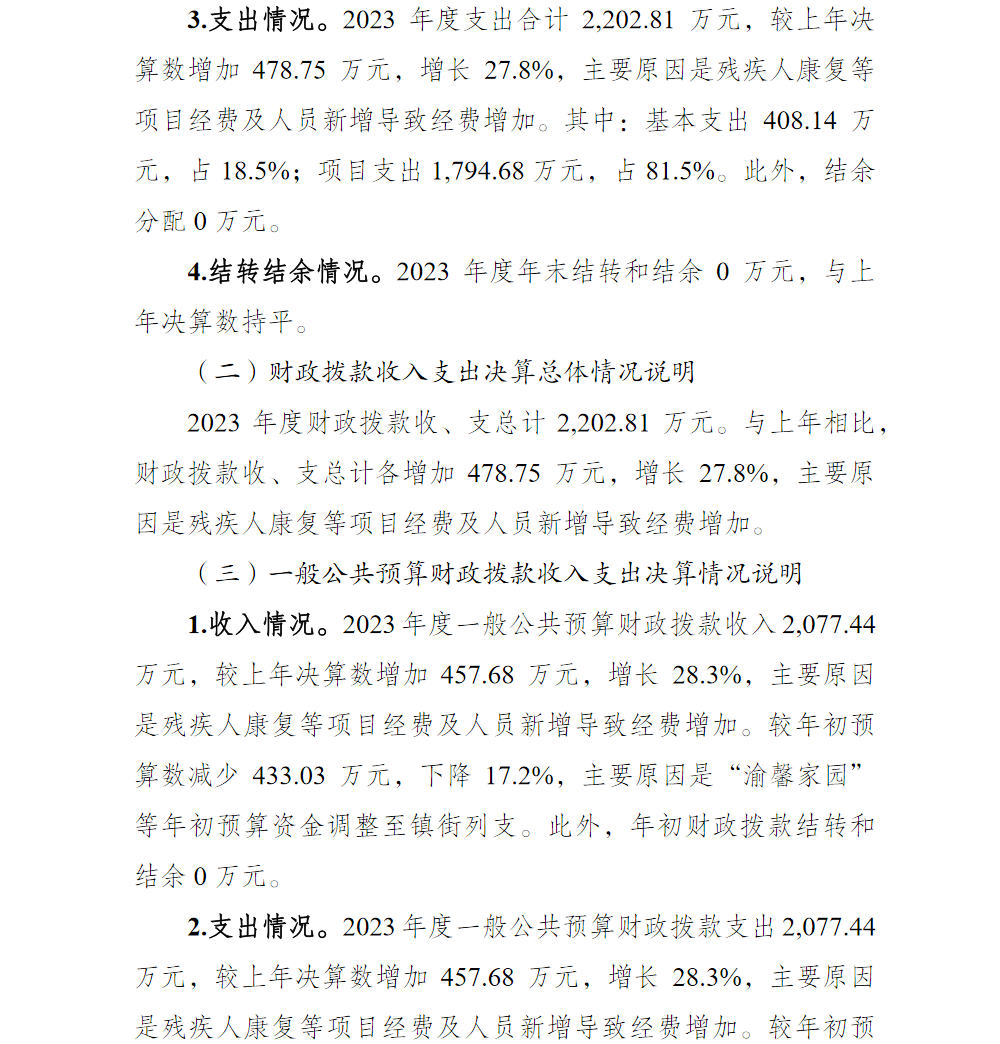 3.支出情况。2023 年度支出合计 2,202.81 万元，较上年决算数增加 478.75 万元，增长 27.8%，主要原因是残疾人康复等项目经费及人员新增导致经费增加。其中：基本支出 408.14 万元，占 18.5%；项目支出 1,794.68 万元，占 81.5%。此外，结余分配 0 万元。

4.结转结余情况。2023 年度年末结转和结余 0 万元，与上年决算数持平。

（二）财政拨款收入支出决算总体情况说明

2023 年度财政拨款收、支总计 2,202.81 万元。与上年相比，财政拨款收、支总计各增加 478.75 万元，增长 27.8%，主要原因是残疾人康复等项目经费及人员新增导致经费增加。

（三）一般公共预算财政拨款收入支出决算情况说明

1.收入情况。2023 年度一般公共预算财政拨款收入 2,077.44 万元，较上年决算数增加 457.68 万元，增长 28.3%，主要原因是残疾人康复等项目经费及人员新增导致经费增加。较年初预算数减少 433.03 万元，下降 17.2%，主要原因是“渝馨家园”等年初预算资金调整至镇街列支。此外，年初财政拨款结转和结余 0 万元。

2.支出情况。2023 年度一般公共预算财政拨款支出 2,077.44 万元，较上年决算数增加 457.68 万元，增长 28.3%，主要原因是残疾人康复等项目经费及人员新增导致经费增加。较年初预